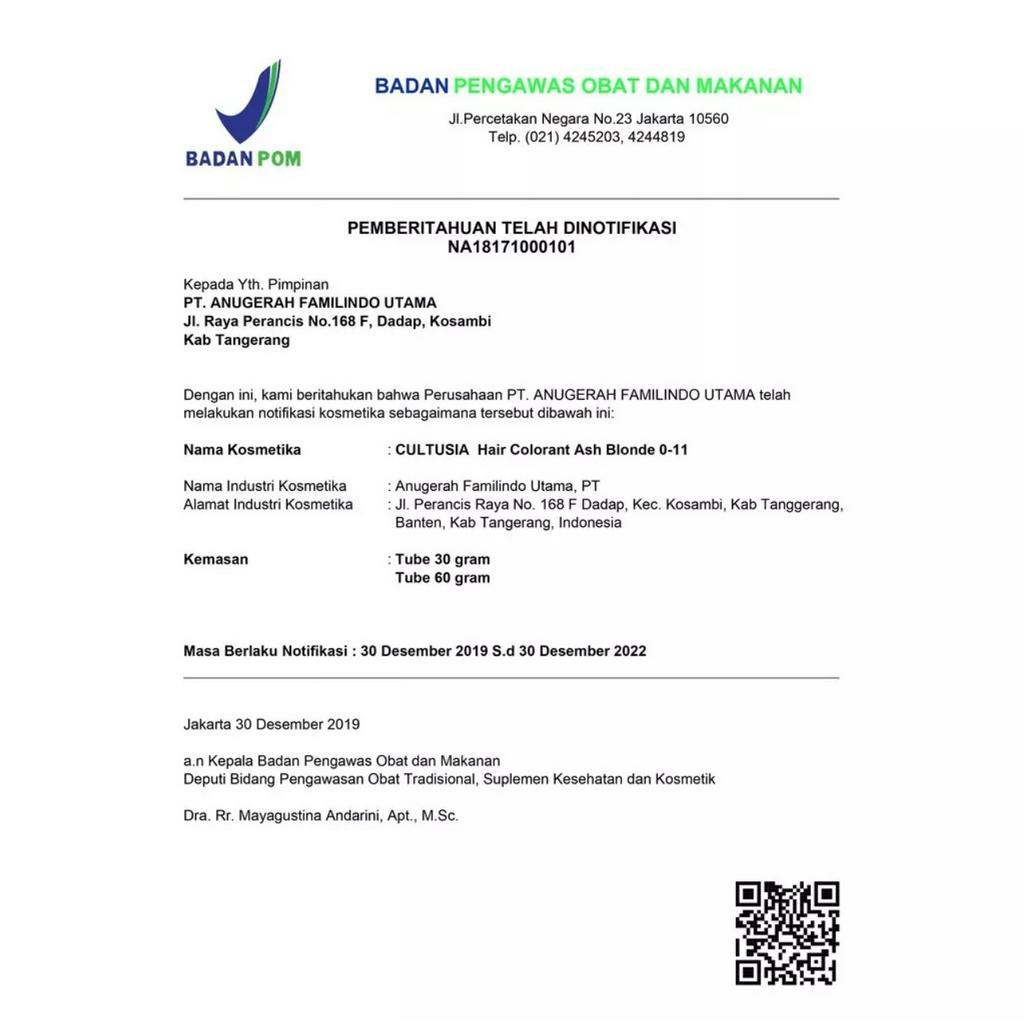 BADAN POM

BADAN PENGAWAS OBAT DAN MAKANAN
Jl.Percetakan Negara No.23 Jakarta 10560
Telp. (021) 4245203, 4244819

PEMBERITAHUAN TELAH DINOTIFIKASI
NA18171000101

Kepada Yth. Pimpinan
PT. ANUGERAH FAMILINDO UTAMA
Jl. Raya Perancis No.168 F, Dadap, Kosambi
Kab Tangerang

Dengan ini, kami beritahukan bahwa Perusahaan PT. ANUGERAH FAMILINDO UTAMA telah melakukan notifikasi kosmetika sebagaimana tersebut dibawah ini:

Nama Kosmetika : CULTUSIA Hair Colorant Ash Blonde 0-11

Nama Industri Kosmetika : Anugerah Familindo Utama, PT
Alamat Industri Kosmetika : Jl. Perancis Raya No. 168 F Dadap, Kec. Kosambi, Kab Tanggerang, Banten, Kab Tangerang, Indonesia

Kemasan : Tube 30 gram
Tube 60 gram

Masa Berlaku Notifikasi : 30 Desember 2019 S.d 30 Desember 2022

Jakarta 30 Desember 2019

a.n Kepala Badan Pengawas Obat dan Makanan
Deputi Bidang Pengawasan Obat Tradisional, Suplemen Kesehatan dan Kosmetik

Dra. Rr. Mayagustina Andarini, Apt., M.Sc.